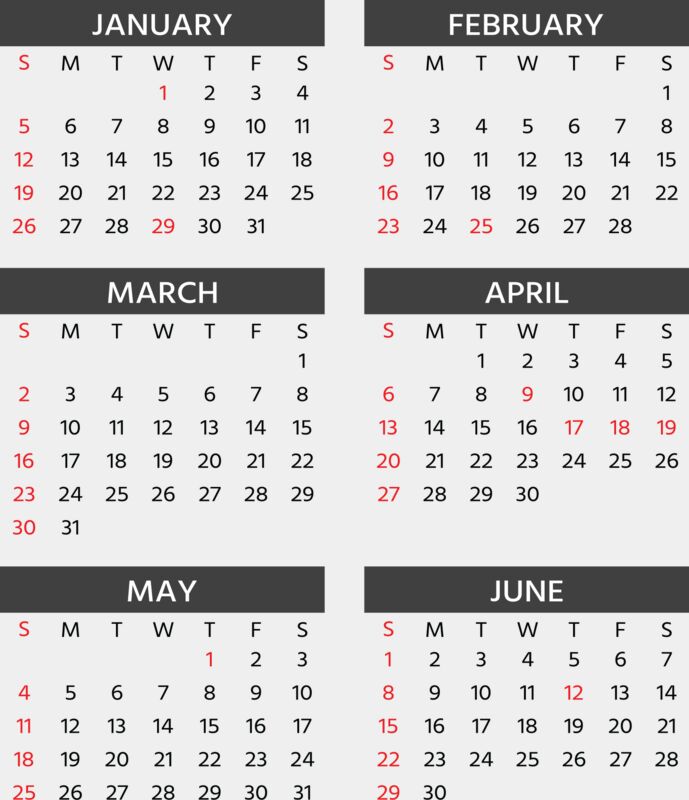 JANUARY

| S | M | T | W | T | F | S |
|---|---|---|---|---|---|---|
| | | | 1 | 2 | 3 | 4 |
| 5 | 6 | 7 | 8 | 9 | 10 | 11 |
| 12 | 13 | 14 | 15 | 16 | 17 | 18 |
| 19 | 20 | 21 | 22 | 23 | 24 | 25 |
| 26 | 27 | 28 | 29 | 30 | 31 | |

FEBRUARY

| S | M | T | W | T | F | S |
|---|---|---|---|---|---|---|
| | | | | | | 1 |
| 2 | 3 | 4 | 5 | 6 | 7 | 8 |
| 9 | 10 | 11 | 12 | 13 | 14 | 15 |
| 16 | 17 | 18 | 19 | 20 | 21 | 22 |
| 23 | 24 | 25 | 26 | 27 | 28 | |

MARCH

| S | M | T | W | T | F | S |
|---|---|---|---|---|---|---|
| | | | | | | 1 |
| 2 | 3 | 4 | 5 | 6 | 7 | 8 |
| 9 | 10 | 11 | 12 | 13 | 14 | 15 |
| 16 | 17 | 18 | 19 | 20 | 21 | 22 |
| 23 | 24 | 25 | 26 | 27 | 28 | 29 |
| 30 | 31 | | | | | |

APRIL

| S | M | T | W | T | F | S |
|---|---|---|---|---|---|---|
| | | 1 | 2 | 3 | 4 | 5 |
| 6 | 7 | 8 | 9 | 10 | 11 | 12 |
| 13 | 14 | 15 | 16 | 17 | 18 | 19 |
| 20 | 21 | 22 | 23 | 24 | 25 | 26 |
| 27 | 28 | 29 | 30 | | | |

MAY

| S | M | T | W | T | F | S |
|---|---|---|---|---|---|---|
| | | | | 1 | 2 | 3 |
| 4 | 5 | 6 | 7 | 8 | 9 | 10 |
| 11 | 12 | 13 | 14 | 15 | 16 | 17 |
| 18 | 19 | 20 | 21 | 22 | 23 | 24 |
| 25 | 26 | 27 | 28 | 29 | 30 | 31 |

JUNE

| S | M | T | W | T | F | S |
|---|---|---|---|---|---|---|
| 1 | 2 | 3 | 4 | 5 | 6 | 7 |
| 8 | 9 | 10 | 11 | 12 | 13 | 14 |
| 15 | 16 | 17 | 18 | 19 | 20 | 21 |
| 22 | 23 | 24 | 25 | 26 | 27 | 28 |
| 29 | 30 | | | | | |